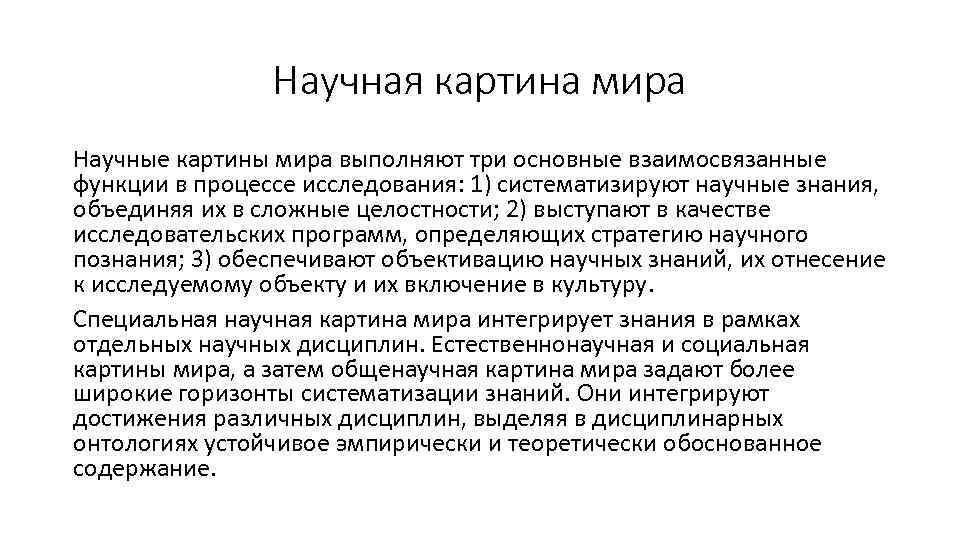 Научная картина мира

Научные картины мира выполняют три основные взаимосвязанные функции в процессе исследования: 1) систематизируют научные знания, объединяя их в сложные целостности; 2) выступают в качестве исследовательских программ, определяющих стратегию научного познания; 3) обеспечивают объективацию научных знаний, их отнесение к исследуемому объекту и их включение в культуру.

Специальная научная картина мира интегрирует знания в рамках отдельных научных дисциплин. Естественнонаучная и социальная картины мира, а затем общенаучная картина мира задают более широкие горизонты систематизации знаний. Они интегрируют достижения различных дисциплин, выделяя в дисциплинарных онтологиях устойчивое эмпирически и теоретически обоснованное содержание.